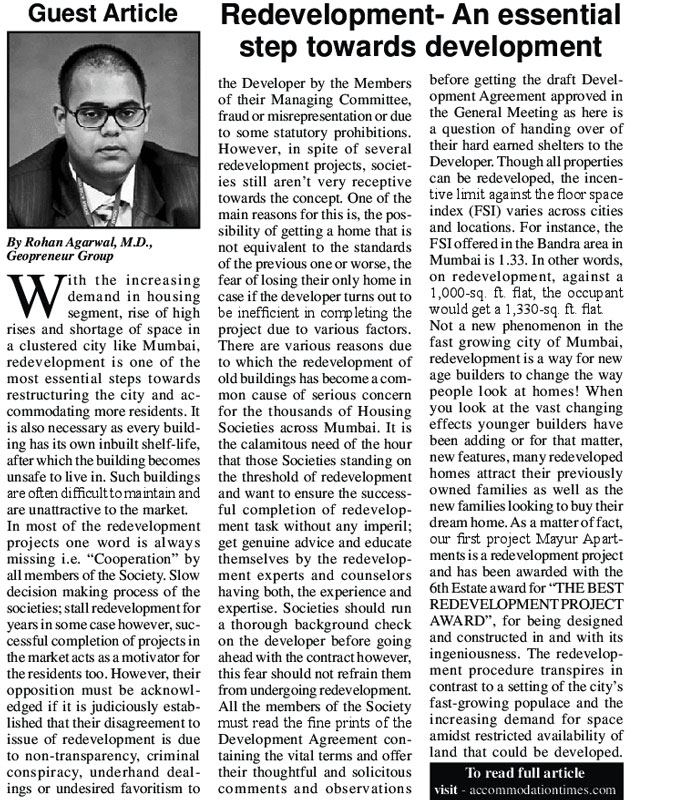 Guest Article

Redevelopment- An essential step towards development

By Rohan Agarwal, M.D., Geopreneur Group

With the increasing demand in housing segment, rise of high rises and shortage of space in a clustered city like Mumbai, redevelopment is one of the most essential steps towards restructuring the city and accommodating more residents. It is also necessary as every building has its own inbuilt shelf-life, after which the building becomes unsafe to live in. Such buildings are often difficult to maintain and are unattractive to the market.

In most of the redevelopment projects one word is always missing i.e. "Cooperation" by all members of the Society. Slow decision making process of the societies; stall redevelopment for years in some case however, successful completion of projects in the market acts as a motivator for the residents too. However, their opposition must be acknowledged if it is judiciously established that their disagreement to issue of redevelopment is due to non-transparency, criminal conspiracy, underhand dealings or undesired favoritism to the Developer by the Members of their Managing Committee, fraud or misrepresentation or due to some statutory prohibitions. However, in spite of several redevelopment projects, societies still aren't very receptive towards the concept. One of the main reasons for this is, the possibility of getting a home that is not equivalent to the standards of the previous one or worse, the fear of losing their only home in case if the developer turns out to be inefficient in completing the project due to various factors.

There are various reasons due to which the redevelopment of old buildings has become a common cause of serious concern for the thousands of Housing Societies across Mumbai. It is the calamitous need of the hour that those Societies standing on the threshold of redevelopment and want to ensure the successful completion of redevelopment task without any imperil; get genuine advice and educate themselves by the redevelopment experts and counselors having both, the experience and expertise. Societies should run a thorough background check on the developer before going ahead with the contract however, this fear should not refrain them from undergoing redevelopment.

All the members of the Society must read the fine prints of the Development Agreement containing the vital terms and offer their thoughtful and solicitous comments and observations before getting the draft Development Agreement approved in the General Meeting as here is a question of handing over of their hard earned shelters to the Developer. Though all properties can be redeveloped, the incentive limit against the floor space index (FSI) varies across cities and locations. For instance, the FSI offered in the Bandra area in Mumbai is 1.33. In other words, on redevelopment, against a 1,000-sq. ft. flat, the occupant would get a 1,330-sq. ft. flat.

Not a new phenomenon in the fast growing city of Mumbai, redevelopment is a way for new age builders to change the way people look at homes! When you look at the vast changing effects younger builders have been adding or for that matter, new features, many redeveloped homes attract their previously owned families as well as the new families looking to buy their dream home. As a matter of fact, our first project Mayur Apartments is a redevelopment project and has been awarded with the 6th Estate award for "THE BEST REDEVELOPMENT PROJECT AWARD", for being designed and constructed in and with its ingeniousness. The redevelopment procedure transpires in contrast to a setting of the city's fast-growing populace and the increasing demand for space amidst restricted availability of land that could be developed.

To read full article
visit - accommodationtimes.com